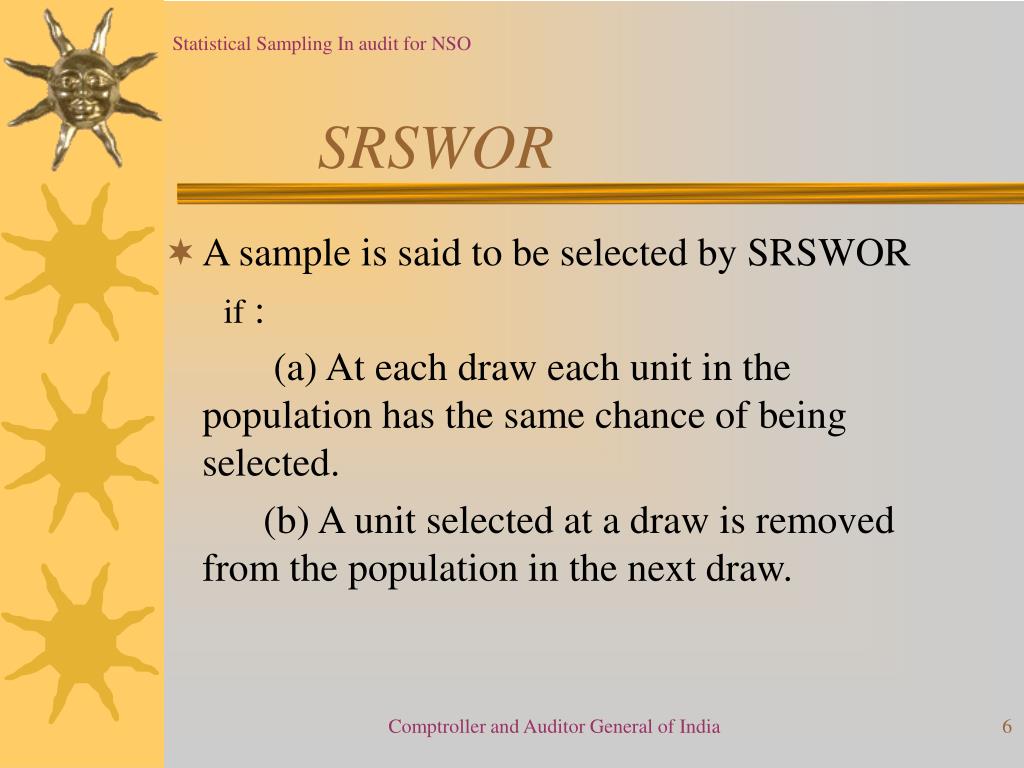 Statistical Sampling In audit for NSO

SRSWOR

A sample is said to be selected by SRSWOR if :

(a) At each draw each unit in the population has the same chance of being selected.

(b) A unit selected at a draw is removed from the population in the next draw.

Comptroller and Auditor General of India

6